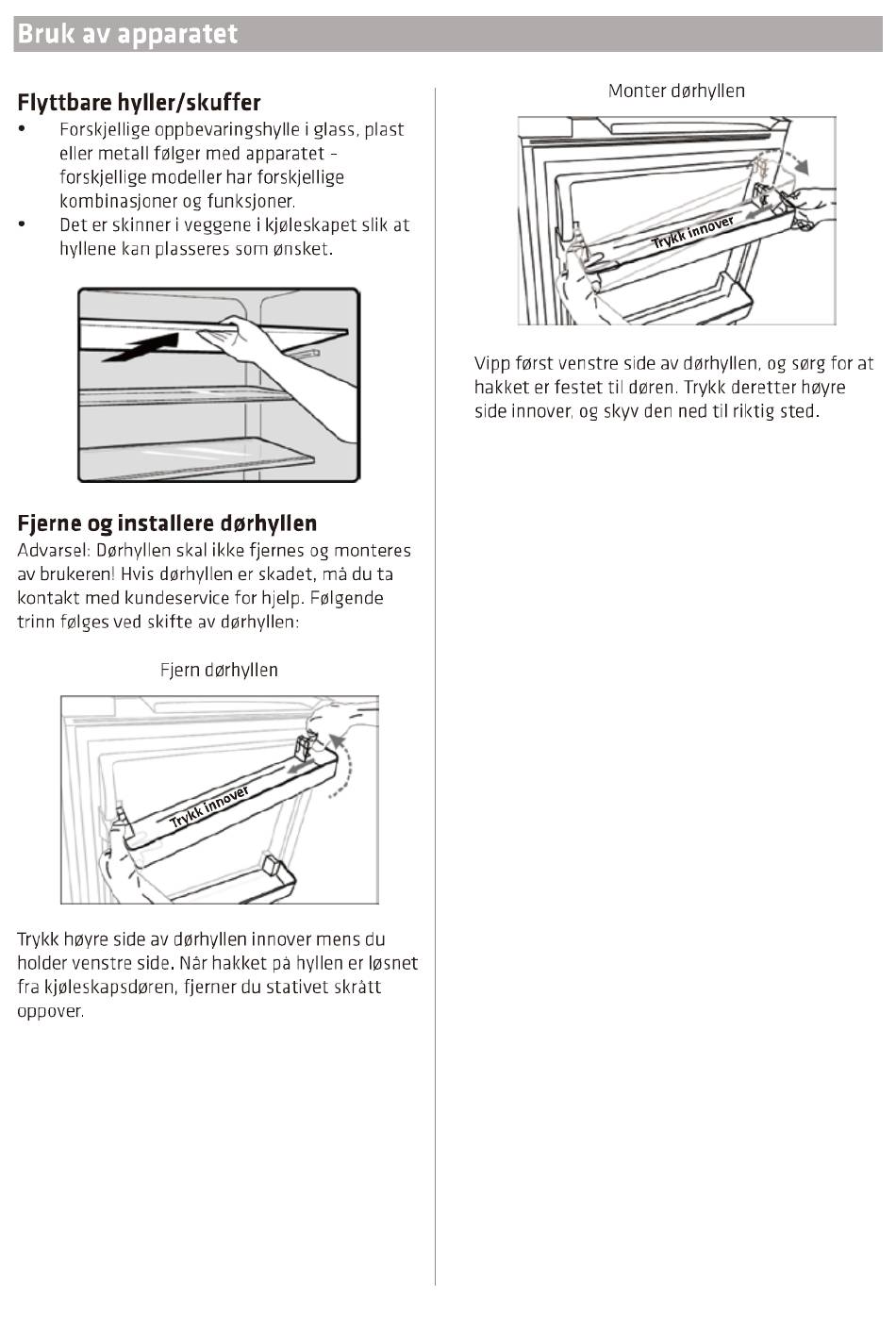 Bruk av apparatet

Flyttbare hyller/skuffer
• Forskjellige oppbevaringshylle i glass, plast eller metall følger med apparatet – forskjellige modeller har forskjellige kombinasjoner og funksjoner.
• Det er skinner i veggene i kjøleskapet slik at hyllene kan plasseres som ønsket.

Fjerne og installere dørhyllen
Advarsel: Dørhyllen skal ikke fjernes og monteres av brukeren! Hvis dørhyllen er skadet, må du ta kontakt med kundeservice for hjelp. Følgende trinn følges ved skifte av dørhyllen:

Fjern dørhyllen

Trykk innover

Trykk høyre side av dørhyllen innover mens du holder venstre side. Når hakket på hyllen er løsnet fra kjøleskapsdøren, fjerner du stativet skrått oppover.

Monter dørhyllen

Trykk innover

Vipp først venstre side av dørhyllen, og sørg for at hakket er festet til døren. Trykk deretter høyre side innover, og skyv den ned til riktig sted.